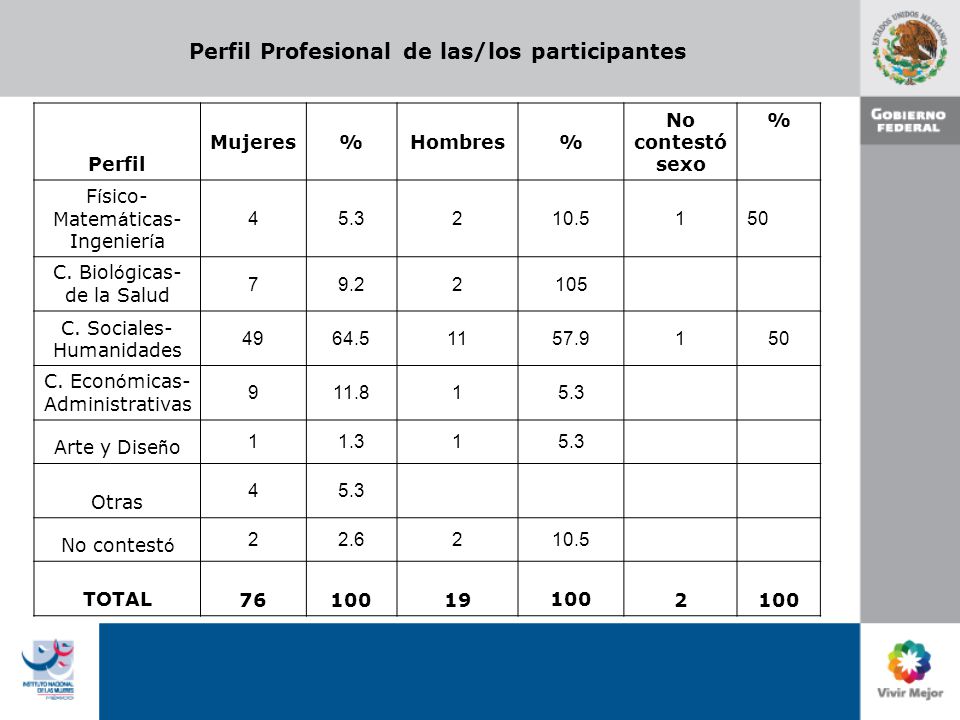 Perfil Profesional de las/los participantes

ESTADOS UNIDOS MEXICANOS

GOBIERNO FEDERAL

| Perfil | Mujeres | % | Hombres | % | No contestó sexo | % |
|---|---|---|---|---|---|---|
| Físico-Matemáticas-Ingeniería | 4 | 5.3 | 2 | 10.5 | 1 | 50 |
| C. Biológicas-de la Salud | 7 | 9.2 | 2 | 105 | | |
| C. Sociales-Humanidades | 49 | 64.5 | 11 | 57.9 | 1 | 50 |
| C. Económicas-Administrativas | 9 | 11.8 | 1 | 5.3 | | |
| Arte y Diseño | 1 | 1.3 | 1 | 5.3 | | |
| Otras | 4 | 5.3 | | | | |
| No contestó | 2 | 2.6 | 2 | 10.5 | | |
| TOTAL | 76 | 100 | 19 | 100 | 2 | 100 |

INSTITUTO NACIONAL DE LAS MUJERES MÉXICO

Vivir Mejor